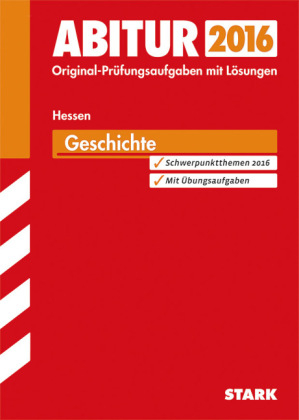 ABITUR 2016
Original-Prüfungsaufgaben mit Lösungen

Hessen

Geschichte

✓ Schwerpunktthemen 2016

✓ Mit Übungsaufgaben

STARK